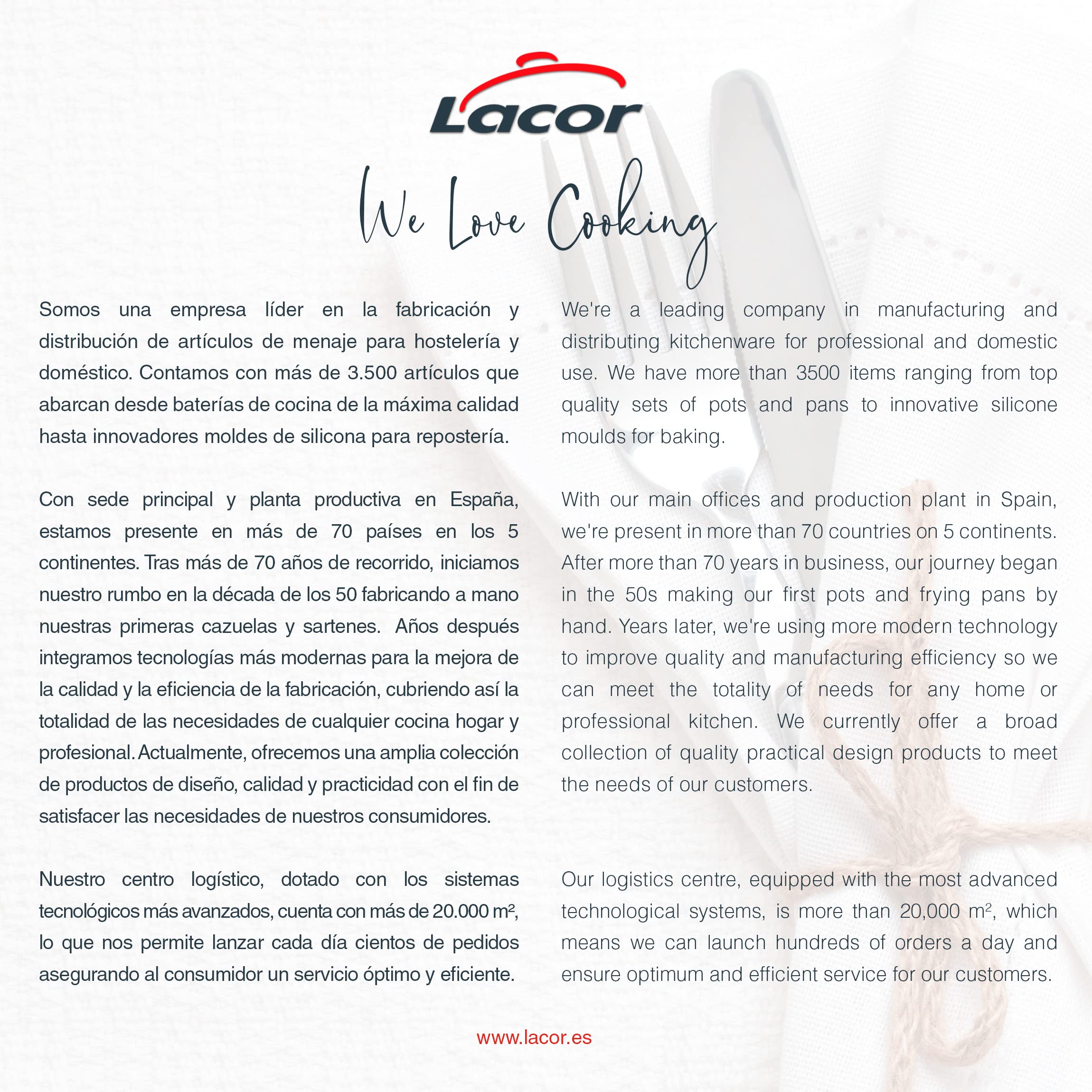 Lacor

We Love Cooking

Somos una empresa líder en la fabricación y distribución de artículos de menaje para hostelería y doméstico. Contamos con más de 3.500 artículos que abarcan desde baterías de cocina de la máxima calidad hasta innovadores moldes de silicona para repostería.

Con sede principal y planta productiva en España, estamos presente en más de 70 países en los 5 continentes. Tras más de 70 años de recorrido, iniciamos nuestro rumbo en la década de los 50 fabricando a mano nuestras primeras cazuelas y sartenes. Años después integramos tecnologías más modernas para la mejora de la calidad y la eficiencia de la fabricación, cubriendo así la totalidad de las necesidades de cualquier cocina hogar y profesional. Actualmente, ofrecemos una amplia colección de productos de diseño, calidad y practicidad con el fin de satisfacer las necesidades de nuestros consumidores.

Nuestro centro logístico, dotado con los sistemas tecnológicos más avanzados, cuenta con más de 20.000 m², lo que nos permite lanzar cada día cientos de pedidos asegurando al consumidor un servicio óptimo y eficiente.

We're a leading company in manufacturing and distributing kitchenware for professional and domestic use. We have more than 3500 items ranging from top quality sets of pots and pans to innovative silicone moulds for baking.

With our main offices and production plant in Spain, we're present in more than 70 countries on 5 continents. After more than 70 years in business, our journey began in the 50s making our first pots and frying pans by hand. Years later, we're using more modern technology to improve quality and manufacturing efficiency so we can meet the totality of needs for any home or professional kitchen. We currently offer a broad collection of quality practical design products to meet the needs of our customers.

Our logistics centre, equipped with the most advanced technological systems, is more than 20,000 m², which means we can launch hundreds of orders a day and ensure optimum and efficient service for our customers.

www.lacor.es